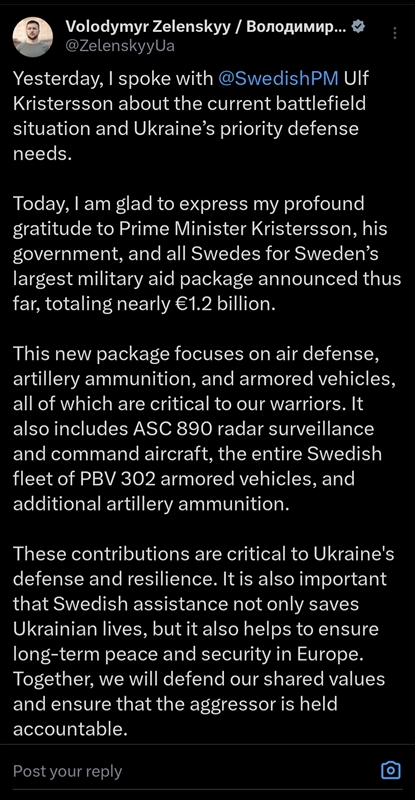 Volodymyr Zelenskyy / Володимир...
@ZelenskyyUa

Yesterday, I spoke with @SwedishPM Ulf Kristersson about the current battlefield situation and Ukraine's priority defense needs.

Today, I am glad to express my profound gratitude to Prime Minister Kristersson, his government, and all Swedes for Sweden's largest military aid package announced thus far, totaling nearly €1.2 billion.

This new package focuses on air defense, artillery ammunition, and armored vehicles, all of which are critical to our warriors. It also includes ASC 890 radar surveillance and command aircraft, the entire Swedish fleet of PBV 302 armored vehicles, and additional artillery ammunition.

These contributions are critical to Ukraine's defense and resilience. It is also important that Swedish assistance not only saves Ukrainian lives, but it also helps to ensure long-term peace and security in Europe. Together, we will defend our shared values and ensure that the aggressor is held accountable.

Post your reply